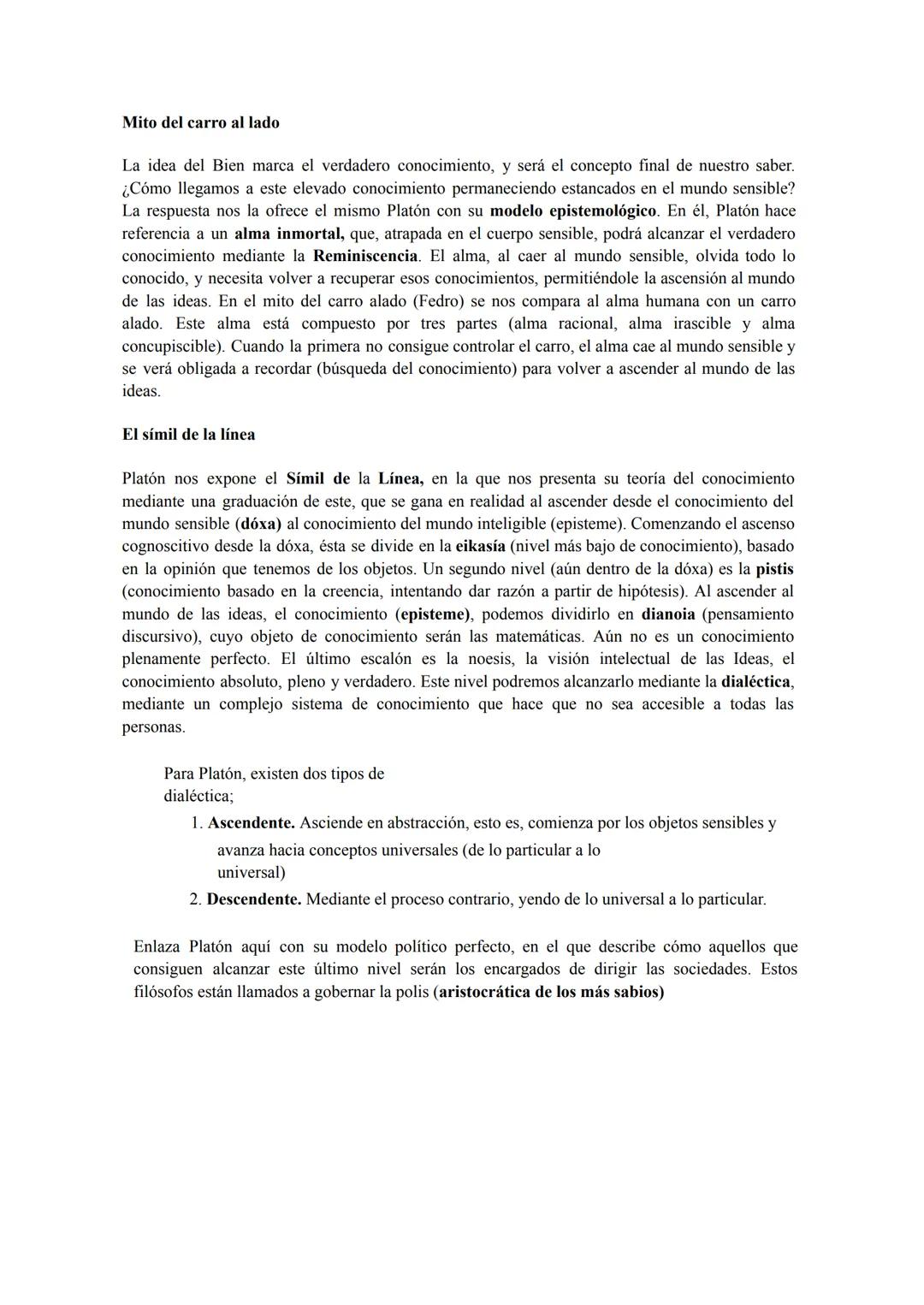 Mito del carro al lado

La idea del Bien marca el verdadero conocimiento, y será el concepto final de nuestro saber. ¿Cómo llegamos a este elevado conocimiento permaneciendo estancados en el mundo sensible? La respuesta nos la ofrece el mismo Platón con su modelo epistemológico. En él, Platón hace referencia a un alma inmortal, que, atrapada en el cuerpo sensible, podrá alcanzar el verdadero conocimiento mediante la Reminiscencia. El alma, al caer al mundo sensible, olvida todo lo conocido, y necesita volver a recuperar esos conocimientos, permitiéndole la ascensión al mundo de las ideas. En el mito del carro alado (Fedro) se nos compara al alma humana con un carro alado. Este alma está compuesto por tres partes (alma racional, alma irascible y alma concupiscible). Cuando la primera no consigue controlar el carro, el alma cae al mundo sensible y se verá obligada a recordar (búsqueda del conocimiento) para volver a ascender al mundo de las ideas.

El símil de la línea

Platón nos expone el Símil de la Línea, en la que nos presenta su teoría del conocimiento mediante una graduación de este, que se gana en realidad al ascender desde el conocimiento del mundo sensible (dóxa) al conocimiento del mundo inteligible (episteme). Comenzando el ascenso cognoscitivo desde la dóxa, ésta se divide en la eikasía (nivel más bajo de conocimiento), basado en la opinión que tenemos de los objetos. Un segundo nivel (aún dentro de la dóxa) es la pistis (conocimiento basado en la creencia, intentando dar razón a partir de hipótesis). Al ascender al mundo de las ideas, el conocimiento (episteme), podemos dividirlo en dianoia (pensamiento discursivo), cuyo objeto de conocimiento serán las matemáticas. Aún no es un conocimiento plenamente perfecto. El último escalón es la noesis, la visión intelectual de las Ideas, el conocimiento absoluto, pleno y verdadero. Este nivel podremos alcanzarlo mediante la dialéctica, mediante un complejo sistema de conocimiento que hace que no sea accesible a todas las personas.

Para Platón, existen dos tipos de dialéctica;
1. Ascendente. Asciende en abstracción, esto es, comienza por los objetos sensibles y avanza hacia conceptos universales (de lo particular a lo universal)
2. Descendente. Mediante el proceso contrario, yendo de lo universal a lo particular.

Enlaza Platón aquí con su modelo político perfecto, en el que describe cómo aquellos que consiguen alcanzar este último nivel serán los encargados de dirigir las sociedades. Estos filósofos están llamados a gobernar la polis (aristocrática de los más sabios)